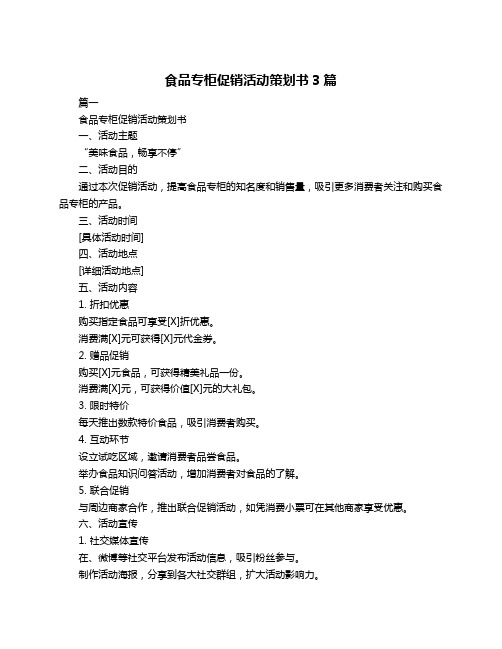 食品专柜促销活动策划书 3 篇

篇一

食品专柜促销活动策划书

一、活动主题

“美味食品，畅享不停”

二、活动目的

通过本次促销活动，提高食品专柜的知名度和销售量，吸引更多消费者关注和购买食品专柜的产品。

三、活动时间

[具体活动时间]

四、活动地点

[详细活动地点]

五、活动内容

1. 折扣优惠

购买指定食品可享受[X]折优惠。

消费满[X]元可获得[X]元代金券。

2. 赠品促销

购买[X]元食品，可获得精美礼品一份。

消费满[X]元，可获得价值[X]元的大礼包。

3. 限时特价

每天推出数款特价食品，吸引消费者购买。

4. 互动环节

设立试吃区域，邀请消费者品尝食品。

举办食品知识问答活动，增加消费者对食品的了解。

5. 联合促销

与周边商家合作，推出联合促销活动，如凭消费小票可在其他商家享受优惠。

六、活动宣传

1. 社交媒体宣传

在、微博等社交平台发布活动信息，吸引粉丝参与。

制作活动海报，分享到各大社交群组，扩大活动影响力。